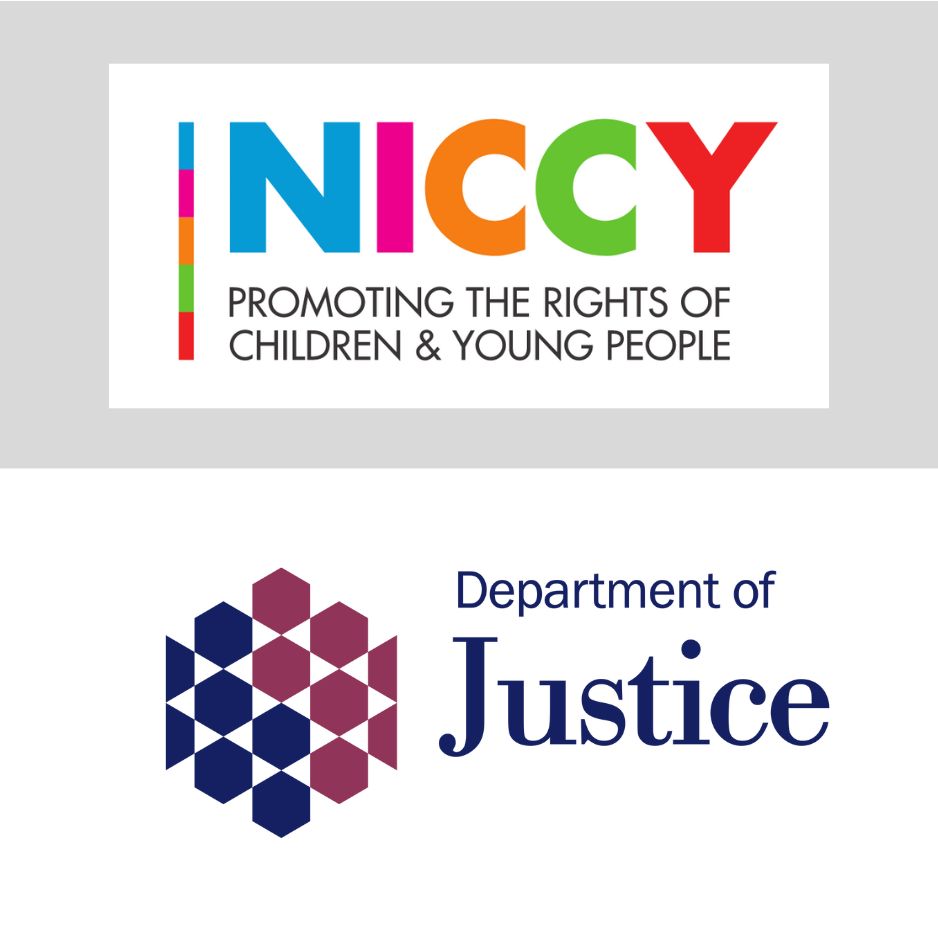 NICCY
PROMOTING THE RIGHTS OF CHILDREN & YOUNG PEOPLE

Department of
Justice